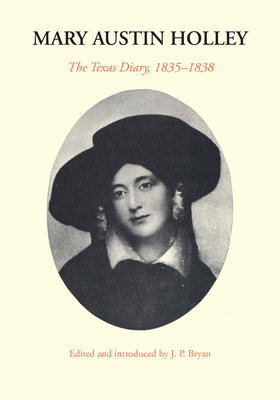 MARY AUSTIN HOLLEY

The Texas Diary, 1835–1838

Edited and introduced by J. P. Bryan